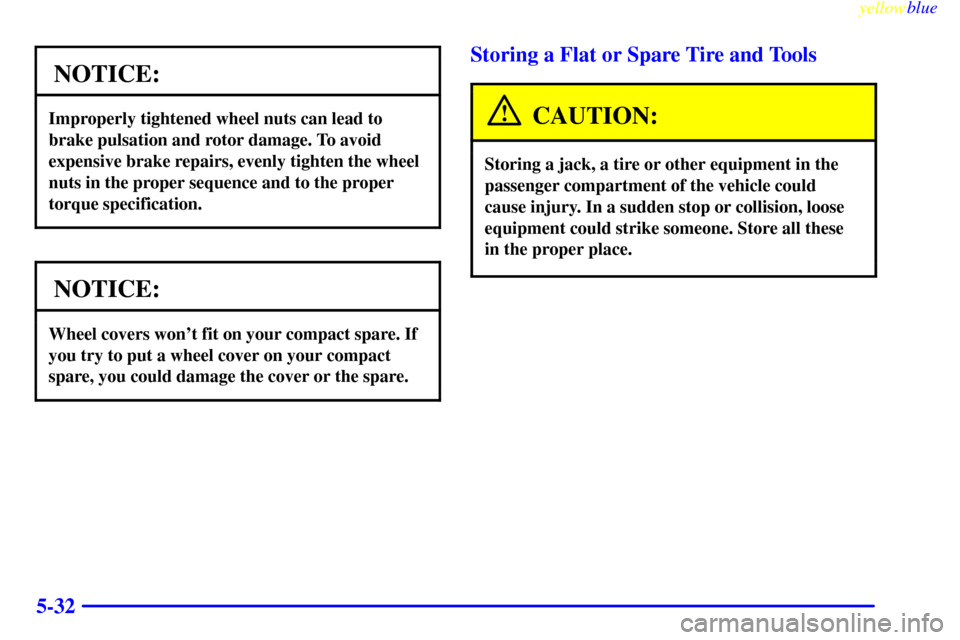 yellowblue

NOTICE:

Improperly tightened wheel nuts can lead to brake pulsation and rotor damage. To avoid expensive brake repairs, evenly tighten the wheel nuts in the proper sequence and to the proper torque specification.

NOTICE:

Wheel covers won't fit on your compact spare. If you try to put a wheel cover on your compact spare, you could damage the cover or the spare.

Storing a Flat or Spare Tire and Tools

CAUTION:

Storing a jack, a tire or other equipment in the passenger compartment of the vehicle could cause injury. In a sudden stop or collision, loose equipment could strike someone. Store all these in the proper place.

5-32

carmanualsonline.info